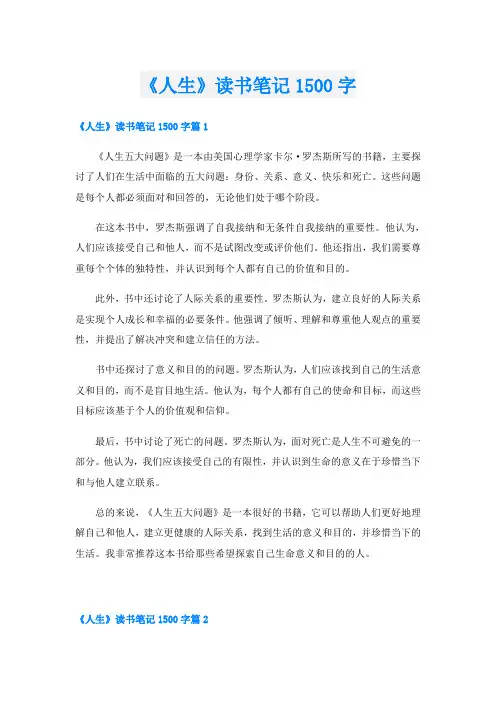 《人生》读书笔记 1500 字

《人生》读书笔记 1500 字篇 1

《人生五大问题》是一本由美国心理学家卡尔·罗杰斯所写的书籍，主要探讨了人们在生活中面临的五大问题：身份、关系、意义、快乐和死亡。这些问题是每个人都必须面对和回答的，无论他们处于哪个阶段。

在这本书中，罗杰斯强调了自我接纳和无条件自我接纳的重要性。他认为，人们应该接受自己和他人，而不是试图改变或评价他们。他还指出，我们需要尊重每个个体的独特性，并认识到每个人都有自己的价值和目的。

此外，书中还讨论了人际关系的重要性。罗杰斯认为，建立良好的人际关系是实现个人成长和幸福的必要条件。他强调了倾听、理解和尊重他人观点的重要性，并提出了解决冲突和建立信任的方法。

书中还探讨了意义和目的的问题。罗杰斯认为，人们应该找到自己的生活意义和目的，而不是盲目地生活。他认为，每个人都有自己的使命和目标，而这些目标应该基于个人的价值观和信仰。

最后，书中讨论了死亡的问题。罗杰斯认为，面对死亡是人生不可避免的一部分。他认为，我们应该接受自己的有限性，并认识到生命的意义在于珍惜当下和与他人建立联系。

总的来说，《人生五大问题》是一本很好的书籍，它可以帮助人们更好地理解自己和他人，建立更健康的人际关系，找到生活的意义和目的，并珍惜当下的生活。我非常推荐这本书给那些希望探索自己生命意义和目的的人。

《人生》读书笔记 1500 字篇 2